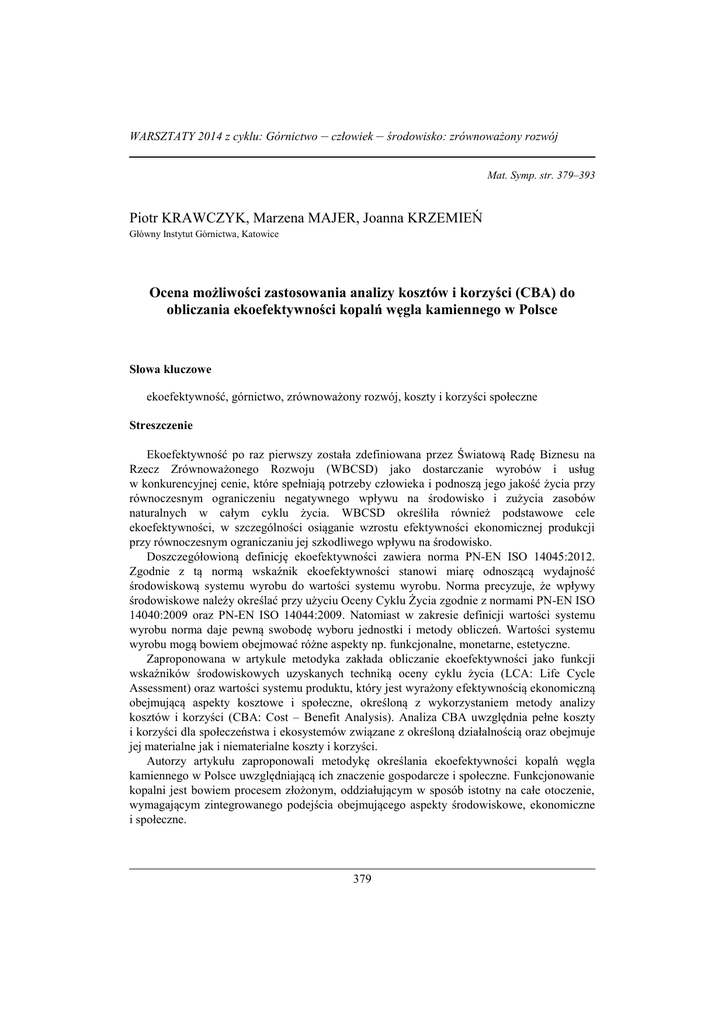 WARSZTATY 2014 z cyklu: Górnictwo – człowiek – środowisko: zrównoważony rozwój

Mat. Symp. str. 379–393

Piotr KRAWCZYK, Marzena MAJER, Joanna KRZEMIEŃ
Główny Instytut Górnictwa, Katowice

Ocena możliwości zastosowania analizy kosztów i korzyści (CBA) do obliczania ekoefektywności kopalń węgla kamiennego w Polsce

Słowa kluczowe

ekoefektywność, górnictwo, zrównoważony rozwój, koszty i korzyści społeczne

Streszczenie

Ekoefektywność po raz pierwszy została zdefiniowana przez Światową Radę Biznesu na Rzecz Zrównoważonego Rozwoju (WBCSD) jako dostarczanie wyrobów i usług w konkurencyjnej cenie, które spełniają potrzeby człowieka i podnoszą jego jakość życia przy równoczesnym ograniczeniu negatywnego wpływu na środowisko i zużycia zasobów naturalnych w całym cyklu życia. WBCSD określiła również podstawowe cele ekoefektywności, w szczególności osiąganie wzrostu efektywności ekonomicznej produkcji przy równoczesnym ograniczaniu jej szkodliwego wpływu na środowisko.

Doszczegółowioną definicję ekoefektywności zawiera norma PN-EN ISO 14045:2012. Zgodnie z tą normą wskaźnik ekoefektywności stanowi miarę odnoszącą wydajność środowiskową systemu wyrobu do wartości systemu wyrobu. Norma precyzuje, że wpływy środowiskowe należy określać przy użyciu Oceny Cyklu Życia zgodnie z normami PN-EN ISO 14040:2009 oraz PN-EN ISO 14044:2009. Natomiast w zakresie definicji wartości systemu wyrobu norma daje pewną swobodę wyboru jednostki i metody obliczeń. Wartości systemu wyrobu mogą bowiem obejmować różne aspekty np. funkcjonalne, monetarne, estetyczne.

Zaproponowana w artykule metodyka zakłada obliczanie ekoefektywności jako funkcji wskaźników środowiskowych uzyskanych techniką oceny cyklu życia (LCA: Life Cycle Assessment) oraz wartości systemu produktu, który jest wyrażony efektywnością ekonomiczną obejmującą aspekty kosztowe i społeczne, określoną z wykorzystaniem metody analizy kosztów i korzyści (CBA: Cost – Benefit Analysis). Analiza CBA uwzględnia pełne koszty i korzyści dla społeczeństwa i ekosystemów związane z określoną działalnością oraz obejmuje jej materialne jak i niematerialne koszty i korzyści.

Autorzy artykułu zaproponowali metodykę określania ekoefektywności kopalń węgla kamiennego w Polsce uwzględniającą ich znaczenie gospodarcze i społeczne. Funkcjonowanie kopalni jest bowiem procesem złożonym, oddziałującym w sposób istotny na całe otoczenie, wymagającym zintegrowanego podejścia obejmującego aspekty środowiskowe, ekonomiczne i społeczne.

379